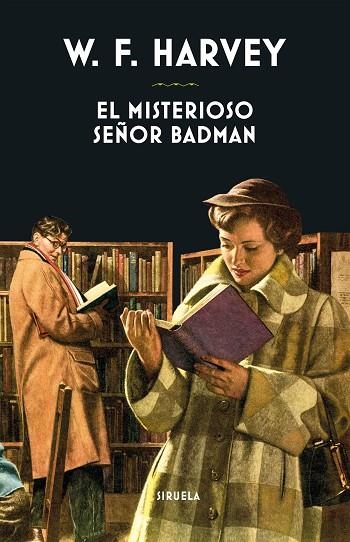 W. F. HARVEY

EL MISTERIOSO SEÑOR BADMAN

SIRUELA